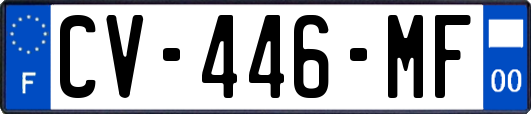 F
CV-446-MF
00